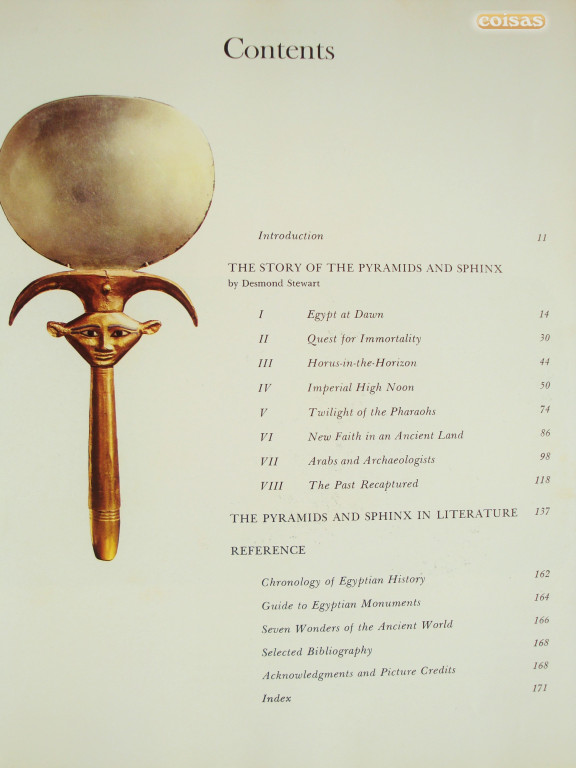 coisas

Contents

Introduction 11

THE STORY OF THE PYRAMIDS AND SPHINX
by Desmond Stewart

I Egypt at Dawn 14
II Quest for Immortality 30
III Horus-in-the-Horizon 44
IV Imperial High Noon 50
V Twilight of the Pharaohs 74
VI New Faith in an Ancient Land 86
VII Arabs and Archaeologists 98
VIII The Past Recaptured 118

THE PYRAMIDS AND SPHINX IN LITERATURE 137

REFERENCE

Chronology of Egyptian History 162
Guide to Egyptian Monuments 164
Seven Wonders of the Ancient World 166
Selected Bibliography 168
Acknowledgments and Picture Credits 168
Index 171